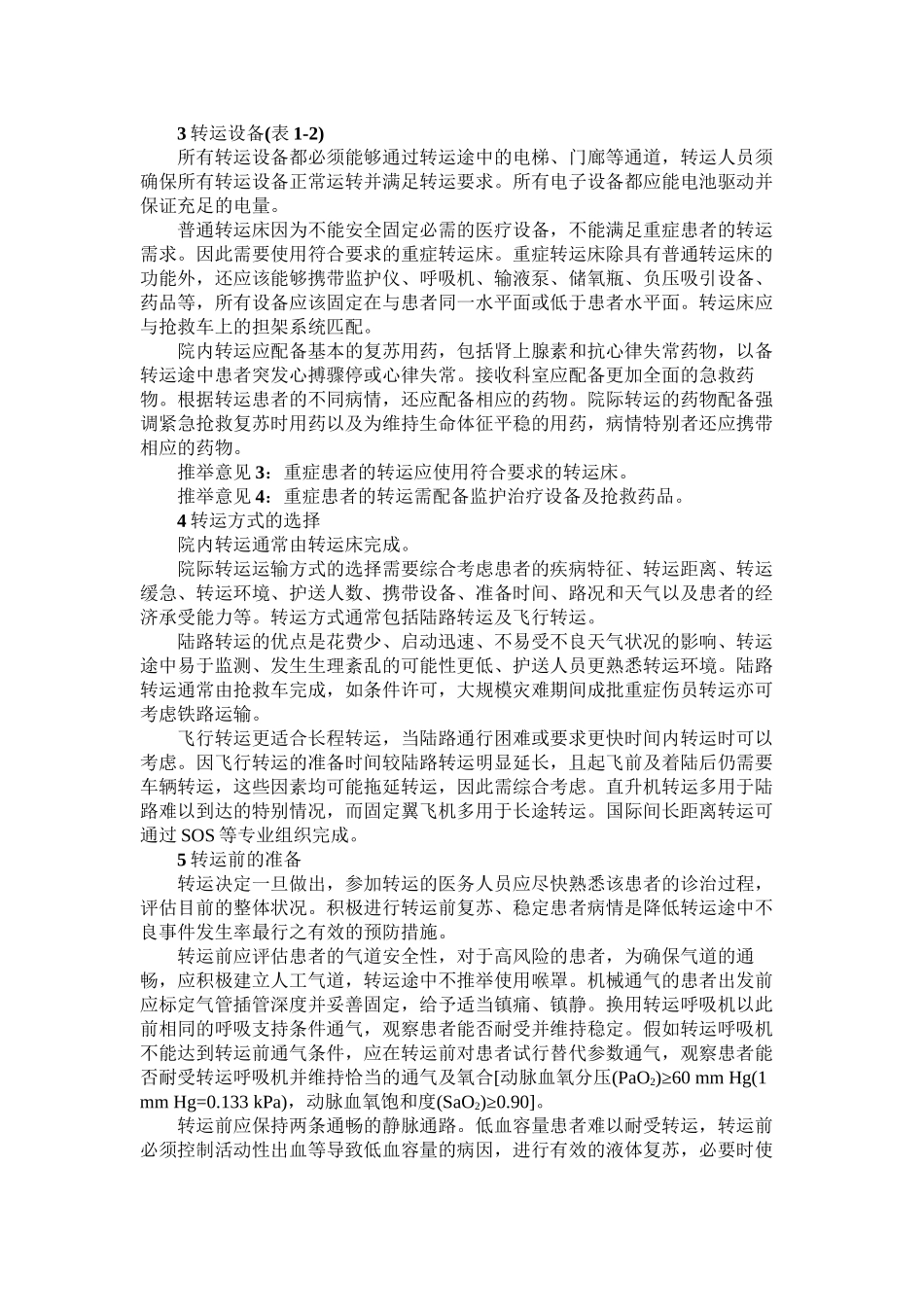 3 转运设备(表 1-2)

所有转运设备都必须能够通过转运途中的电梯、门廊等通道，转运人员须确保所有转运设备正常运转并满足转运要求。所有电子设备都应能电池驱动并保证充足的电量。

普通转运床因为不能安全固定必需的医疗设备，不能满足重症患者的转运需求。因此需要使用符合要求的重症转运床。重症转运床除具有普通转运床的功能外，还应该能够携带监护仪、呼吸机、输液泵、储氧瓶、负压吸引设备、药品等，所有设备应该固定在与患者同一水平面或低于患者水平面。转运床应与抢救车上的担架系统匹配。

院内转运应配备基本的复苏用药，包括肾上腺素和抗心律失常药物，以备转运途中患者突发心搏骤停或心律失常。接收科室应配备更加全面的急救药物。根据转运患者的不同病情，还应配备相应的药物。院际转运的药物配备强调紧急抢救复苏时用药以及为维持生命体征平稳的用药，病情特别者还应携带相应的药物。

推举意见 3：重症患者的转运应使用符合要求的转运床。

推举意见 4：重症患者的转运需配备监护治疗设备及抢救药品。

4 转运方式的选择

院内转运通常由转运床完成。

院际转运运输方式的选择需要综合考虑患者的疾病特征、转运距离、转运缓急、转运环境、护送人数、携带设备、准备时间、路况和天气以及患者的经济承受能力等。转运方式通常包括陆路转运及飞行转运。

陆路转运的优点是花费少、启动迅速、不易受不良天气状况的影响、转运途中易于监测、发生生理紊乱的可能性更低、护送人员更熟悉转运环境。陆路转运通常由抢救车完成，如条件许可，大规模灾难期间成批重症伤员转运亦可考虑铁路运输。

飞行转运更适合长程转运，当陆路通行困难或要求更快时间内转运时可以考虑。因飞行转运的准备时间较陆路转运明显延长，且起飞前及着陆后仍需要车辆转运，这些因素均可能拖延转运，因此需综合考虑。直升机转运多用于陆路难以到达的特别情况，而固定翼飞机多用于长途转运。国际间长距离转运可通过 SOS 等专业组织完成。

5 转运前的准备

转运决定一旦做出，参加转运的医务人员应尽快熟悉该患者的诊治过程，评估目前的整体状况。积极进行转运前复苏、稳定患者病情是降低转运途中不良事件发生率最行之有效的预防措施。

转运前应评估患者的气道安全性，对于高风险的患者，为确保气道的通畅，应积极建立人工气道，转运途中不推举使用喉罩。机械通气的患者出发前应标定气管插管深度并妥善固定，给予适当镇痛、镇静。换用转运呼吸机以此前相同的呼吸支持条件通气，观察患者能否耐受并维持稳定。假如转运呼吸机不能达到转运前通气条件，应在转运前对患者试行替代参数通气，观察患者能否耐受转运呼吸机并维持恰当的通气及氧合[动脉血氧分压($PaO_2$)≥60 mm Hg(1 mm Hg=0.133 kPa)，动脉血氧饱和度($SaO_2$)≥0.90]。

转运前应保持两条通畅的静脉通路。低血容量患者难以耐受转运，转运前必须控制活动性出血等导致低血容量的病因，进行有效的液体复苏，必要时使